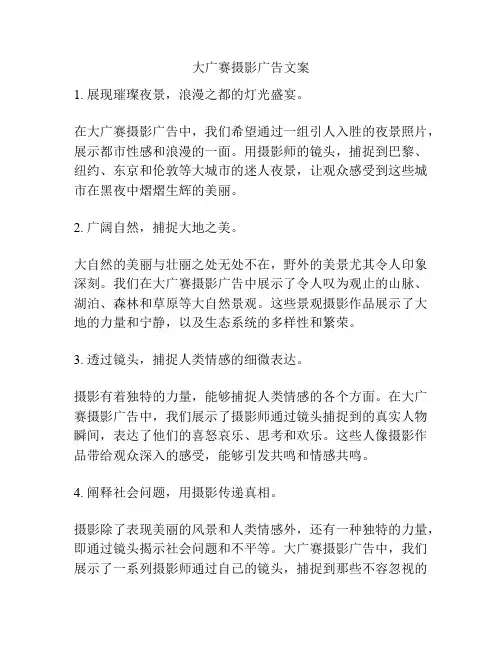 大广赛摄影广告文案

1. 展现璀璨夜景，浪漫之都的灯光盛宴。

在大广赛摄影广告中，我们希望通过一组引人入胜的夜景照片，展示都市性感和浪漫的一面。用摄影师的镜头，捕捉到巴黎、纽约、东京和伦敦等大城市的迷人夜景，让观众感受到这些城市在黑夜中熠熠生辉的美丽。

2. 广阔自然，捕捉大地之美。

大自然的美丽与壮丽之处无处不在，野外的美景尤其令人印象深刻。我们在大广赛摄影广告中展示了令人叹为观止的山脉、湖泊、森林和草原等大自然景观。这些景观摄影作品展示了大地的力量和宁静，以及生态系统的多样性和繁荣。

3. 透过镜头，捕捉人类情感的细微表达。

摄影有着独特的力量，能够捕捉人类情感的各个方面。在大广赛摄影广告中，我们展示了摄影师通过镜头捕捉到的真实人物瞬间，表达了他们的喜怒哀乐、思考和欢乐。这些人像摄影作品带给观众深入的感受，能够引发共鸣和情感共鸣。

4. 阐释社会问题，用摄影传递真相。

摄影除了表现美丽的风景和人类情感外，还有一种独特的力量，即通过镜头揭示社会问题和不平等。大广赛摄影广告中，我们展示了一系列摄影师通过自己的镜头，捕捉到那些不容忽视的